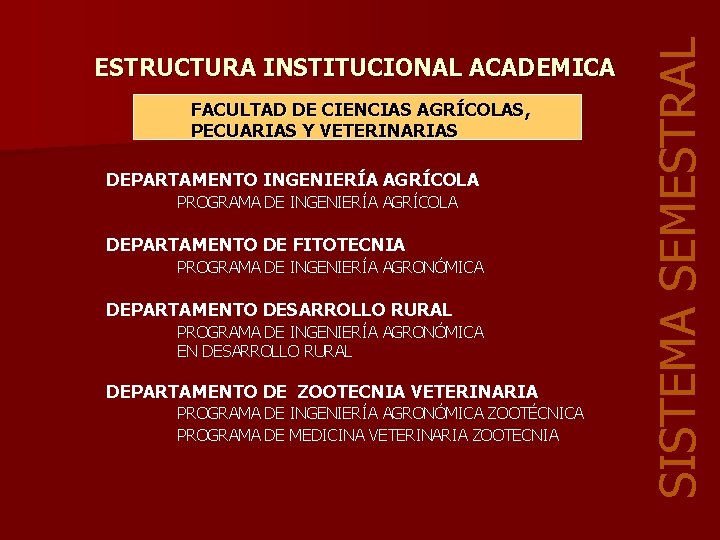 ESTRUCTURA INSTITUCIONAL ACADEMICA

FACULTAD DE CIENCIAS AGRÍCOLAS, PECUARIAS Y VETERINARIAS

DEPARTAMENTO INGENIERÍA AGRÍCOLA
PROGRAMA DE INGENIERÍA AGRÍCOLA

DEPARTAMENTO DE FITOTECNIA
PROGRAMA DE INGENIERÍA AGRONÓMICA

DEPARTAMENTO DESARROLLO RURAL
PROGRAMA DE INGENIERÍA AGRONÓMICA EN DESARROLLO RURAL

DEPARTAMENTO DE ZOOTECNIA VETERINARIA
PROGRAMA DE INGENIERÍA AGRONÓMICA ZOOTÉCNICA
PROGRAMA DE MEDICINA VETERINARIA ZOOTECNIA

SISTEMA SEMESTRAL